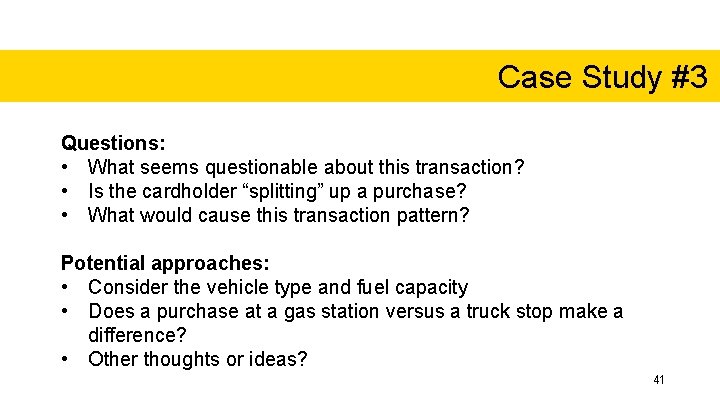 Case Study #3

Questions:
• What seems questionable about this transaction?
• Is the cardholder “splitting” up a purchase?
• What would cause this transaction pattern?

Potential approaches:
• Consider the vehicle type and fuel capacity
• Does a purchase at a gas station versus a truck stop make a difference?
• Other thoughts or ideas?

41